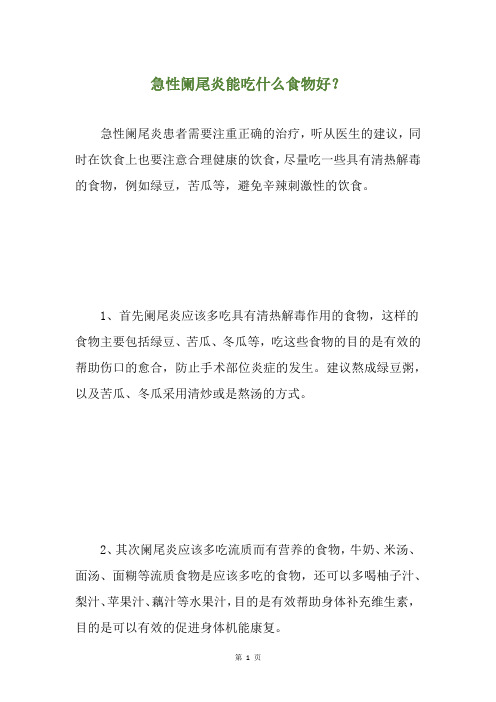 急性阑尾炎能吃什么食物好？

急性阑尾炎患者需要注重正确的治疗，听从医生的建议，同时在饮食上也要注意合理健康的饮食，尽量吃一些具有清热解毒的食物，例如绿豆，苦瓜等，避免辛辣刺激性的饮食。

1、首先阑尾炎应该多吃具有清热解毒作用的食物，这样的食物主要包括绿豆、苦瓜、冬瓜等，吃这些食物的目的是有效的帮助伤口的愈合，防止手术部位炎症的发生。建议熬成绿豆粥，以及苦瓜、冬瓜采用清炒或是熬汤的方式。

2、其次阑尾炎应该多吃流质而有营养的食物，牛奶、米汤、面汤、面糊等流质食物是应该多吃的食物，还可以多喝柚子汁、梨汁、苹果汁、藕汁等水果汁，目的是有效帮助身体补充维生素，目的是可以有效的促进身体机能康复。

第 1 页